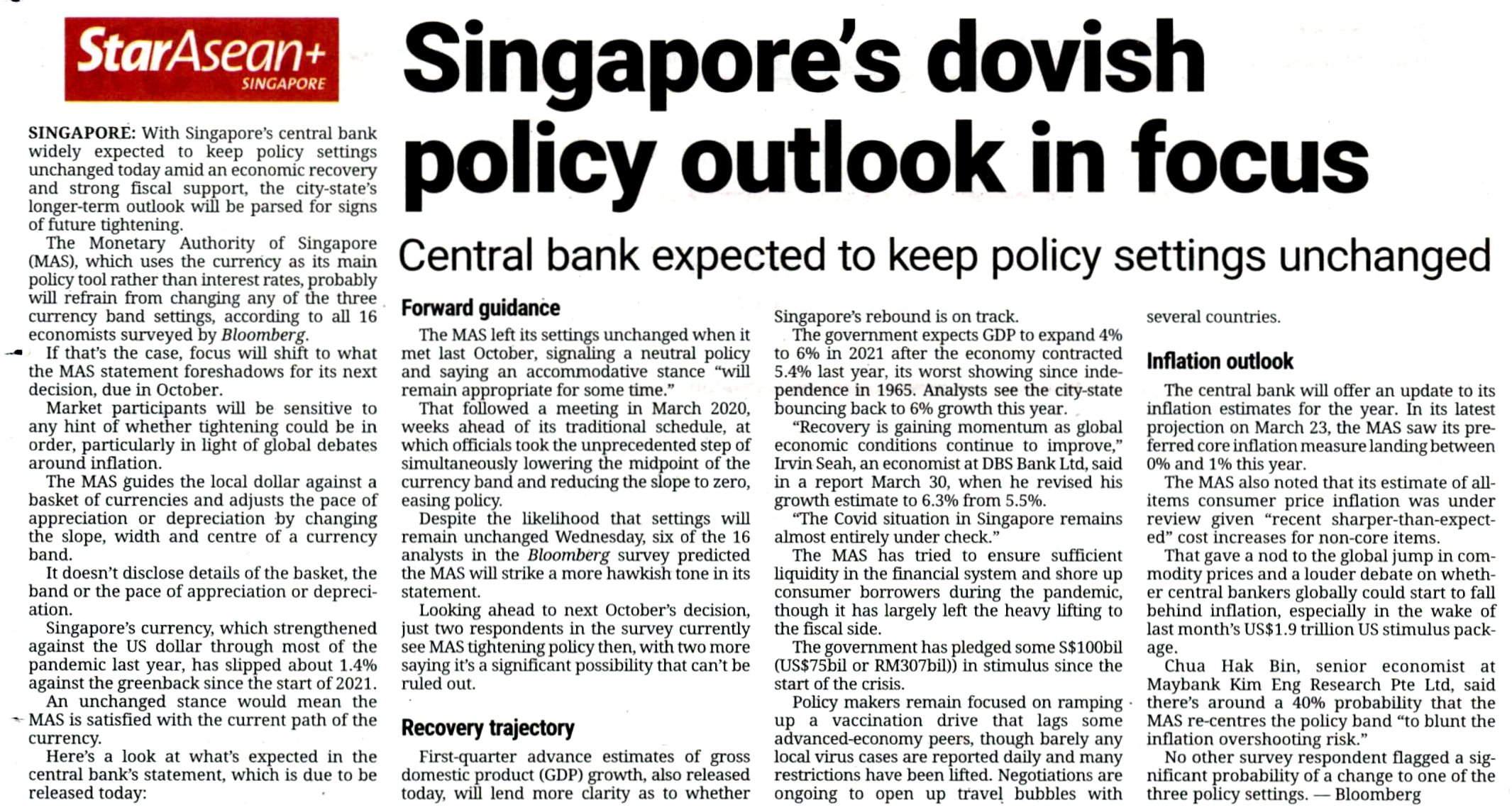 StarAsean+
SINGAPORE

Singapore's dovish policy outlook in focus

Central bank expected to keep policy settings unchanged

SINGAPORE: With Singapore's central bank widely expected to keep policy settings unchanged today amid an economic recovery and strong fiscal support, the city-state's longer-term outlook will be parsed for signs of future tightening.

The Monetary Authority of Singapore (MAS), which uses the currency as its main policy tool rather than interest rates, probably will refrain from changing any of the three currency band settings, according to all 16 economists surveyed by Bloomberg.

If that's the case, focus will shift to what the MAS statement foreshadows for its next decision, due in October.

Market participants will be sensitive to any hint of whether tightening could be in order, particularly in light of global debates around inflation.

The MAS guides the local dollar against a basket of currencies and adjusts the pace of appreciation or depreciation by changing the slope, width and centre of a currency band.

It doesn't disclose details of the basket, the band or the pace of appreciation or depreciation.

Singapore's currency, which strengthened against the US dollar through most of the pandemic last year, has slipped about 1.4% against the greenback since the start of 2021.

An unchanged stance would mean the MAS is satisfied with the current path of the currency.

Here's a look at what's expected in the central bank's statement, which is due to be released today:

Forward guidance

The MAS left its settings unchanged when it met last October, signaling a neutral policy and saying an accommodative stance "will remain appropriate for some time."

That followed a meeting in March 2020, weeks ahead of its traditional schedule, at which officials took the unprecedented step of simultaneously lowering the midpoint of the currency band and reducing the slope to zero, easing policy.

Despite the likelihood that settings will remain unchanged Wednesday, six of the 16 analysts in the Bloomberg survey predicted the MAS will strike a more hawkish tone in its statement.

Looking ahead to next October's decision, just two respondents in the survey currently see MAS tightening policy then, with two more saying it's a significant possibility that can't be ruled out.

Recovery trajectory

First-quarter advance estimates of gross domestic product (GDP) growth, also released today, will lend more clarity as to whether Singapore's rebound is on track.

The government expects GDP to expand 4% to 6% in 2021 after the economy contracted 5.4% last year, its worst showing since independence in 1965. Analysts see the city-state bouncing back to 6% growth this year.

"Recovery is gaining momentum as global economic conditions continue to improve," Irvin Seah, an economist at DBS Bank Ltd, said in a report March 30, when he revised his growth estimate to 6.3% from 5.5%.

"The Covid situation in Singapore remains almost entirely under check."

The MAS has tried to ensure sufficient liquidity in the financial system and shore up consumer borrowers during the pandemic, though it has largely left the heavy lifting to the fiscal side.

The government has pledged some S$100bil (US$75bil or RM307bil)) in stimulus since the start of the crisis.

Policy makers remain focused on ramping up a vaccination drive that lags some advanced-economy peers, though barely any local virus cases are reported daily and many restrictions have been lifted. Negotiations are ongoing to open up travel bubbles with several countries.

Inflation outlook

The central bank will offer an update to its inflation estimates for the year. In its latest projection on March 23, the MAS saw its preferred core inflation measure landing between 0% and 1% this year.

The MAS also noted that its estimate of all-items consumer price inflation was under review given "recent sharper-than-expected" cost increases for non-core items.

That gave a nod to the global jump in commodity prices and a louder debate on whether central bankers globally could start to fall behind inflation, especially in the wake of last month's US$1.9 trillion US stimulus package.

Chua Hak Bin, senior economist at Maybank Kim Eng Research Pte Ltd, said there's around a 40% probability that the MAS re-centres the policy band "to blunt the inflation overshooting risk."

No other survey respondent flagged a significant probability of a change to one of the three policy settings. — Bloomberg